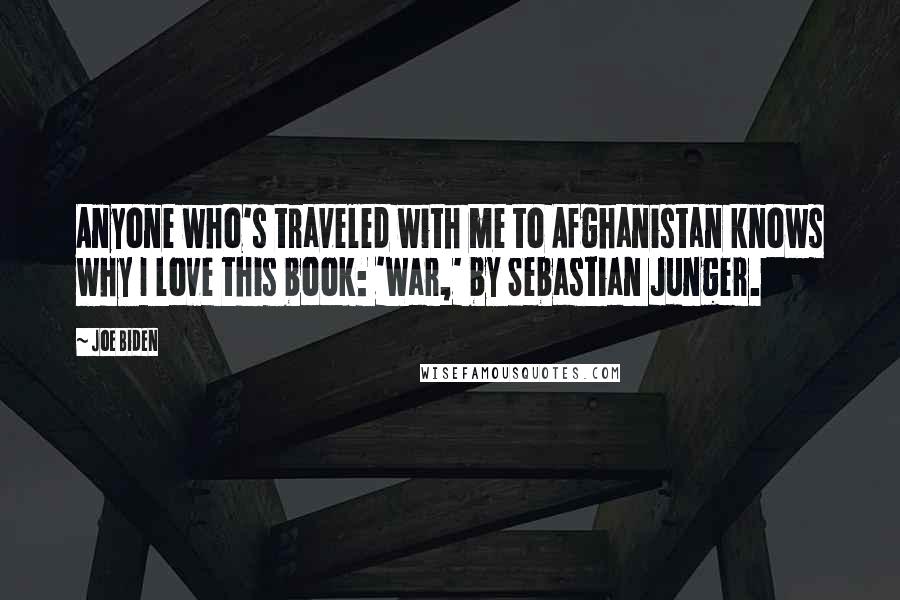 ANYONE WHO'S TRAVELED WITH ME TO AFGHANISTAN KNOWS WHY I LOVE THIS BOOK: 'WAR,' BY SEBASTIAN JUNGER.

~ JOE BIDEN

WISEFAMOUSQUOTES.COM